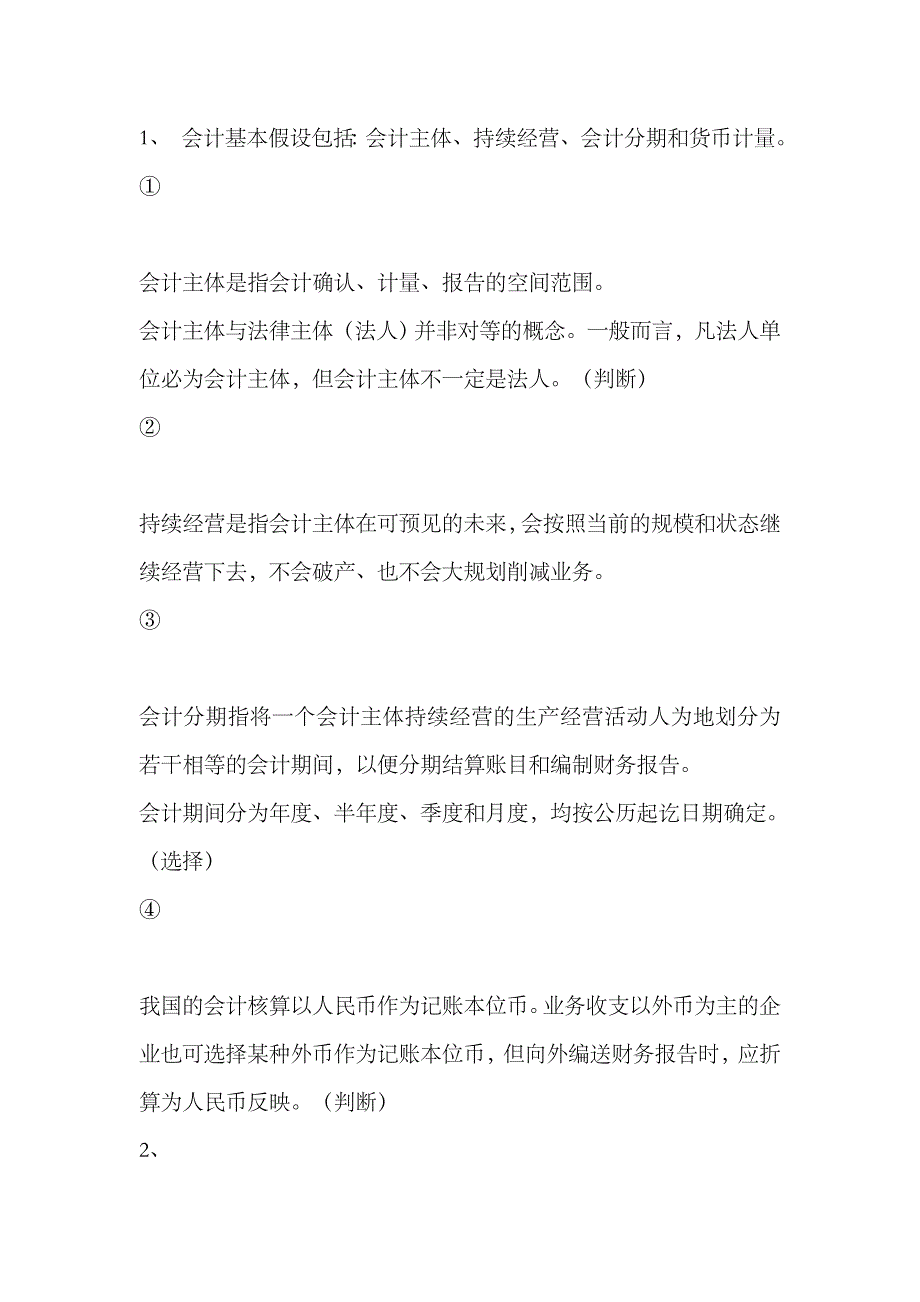 1、 会计基本假设包括: 会计主体、持续经营、会计分期和货币计量。

①

会计主体是指会计确认、计量、报告的空间范围。
会计主体与法律主体（法人）并非对等的概念。一般而言，凡法人单位必为会计主体，但会计主体不一定是法人。（判断）

②

持续经营是指会计主体在可预见的未来，会按照当前的规模和状态继续经营下去，不会破产、也不会大规划削减业务。

③

会计分期指将一个会计主体持续经营的生产经营活动人为地划分为若干相等的会计期间，以便分期结算账目和编制财务报告。
会计期间分为年度、半年度、季度和月度，均按公历起讫日期确定。（选择）

④

我国的会计核算以人民币作为记账本位币。业务收支以外币为主的企业也可选择某种外币作为记账本位币，但向外编送财务报告时，应折算为人民币反映。（判断）

2、